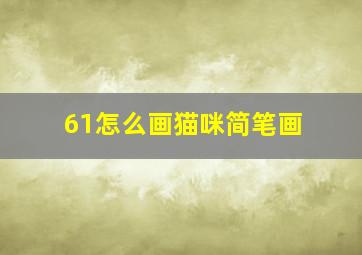 61怎么画猫咪简笔画